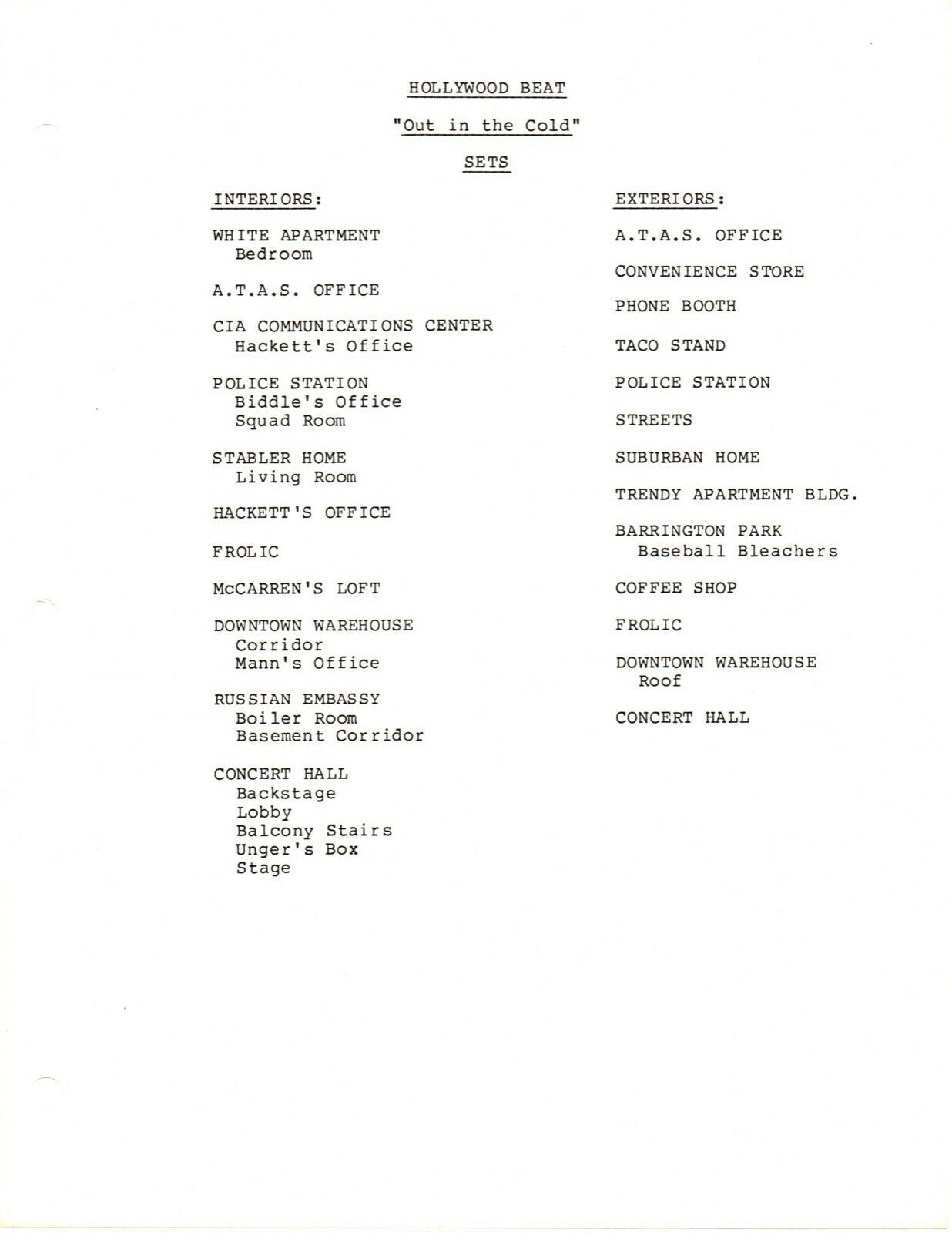 HOLLYWOOD BEAT

"Out in the Cold"

SETS

INTERIORS:

WHITE APARTMENT
Bedroom

A.T.A.S. OFFICE

CIA COMMUNICATIONS CENTER
Hackett's Office

POLICE STATION
Biddle's Office
Squad Room

STABLER HOME
Living Room

HACKETT'S OFFICE

FROLIC

McCARREN'S LOFT

DOWNTOWN WAREHOUSE
Corridor
Mann's Office

RUSSIAN EMBASSY
Boiler Room
Basement Corridor

CONCERT HALL
Backstage
Lobby
Balcony Stairs
Unger's Box
Stage

EXTERIORS:

A.T.A.S. OFFICE

CONVENIENCE STORE

PHONE BOOTH

TACO STAND

POLICE STATION

STREETS

SUBURBAN HOME

TRENDY APARTMENT BLDG.

BARRINGTON PARK
Baseball Bleachers

COFFEE SHOP

FROLIC

DOWNTOWN WAREHOUSE
Roof

CONCERT HALL